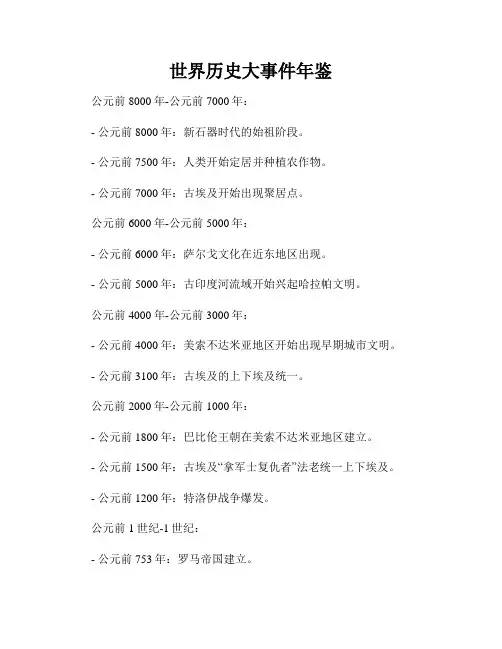 世界历史大事件年鉴

公元前 8000 年-公元前 7000 年：

- 公元前 8000 年：新石器时代的始祖阶段。

- 公元前 7500 年：人类开始定居并种植农作物。

- 公元前 7000 年：古埃及开始出现聚居点。

公元前 6000 年-公元前 5000 年：

- 公元前 6000 年：萨尔戈文化在近东地区出现。

- 公元前 5000 年：古印度河流域开始兴起哈拉帕文明。

公元前 4000 年-公元前 3000 年：

- 公元前 4000 年：美索不达米亚地区开始出现早期城市文明。

- 公元前 3100 年：古埃及的上下埃及统一。

公元前 2000 年-公元前 1000 年：

- 公元前 1800 年：巴比伦王朝在美索不达米亚地区建立。

- 公元前 1500 年：古埃及“拿军士复仇者”法老统一上下埃及。

- 公元前 1200 年：特洛伊战争爆发。

公元前 1 世纪-1 世纪：

- 公元前 753 年：罗马帝国建立。